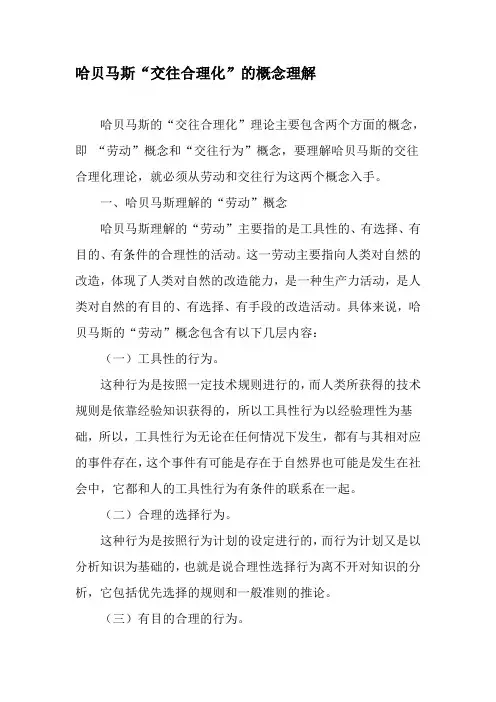 哈贝马斯“交往合理化”的概念理解

哈贝马斯的“交往合理化”理论主要包含两个方面的概念，即 “劳动”概念和“交往行为”概念，要理解哈贝马斯的交往合理化理论，就必须从劳动和交往行为这两个概念入手。

一、哈贝马斯理解的“劳动”概念

哈贝马斯理解的“劳动”主要指的是工具性的、有选择、有目的、有条件的合理性的活动。这一劳动主要指向人类对自然的改造，体现了人类对自然的改造能力，是一种生产力活动，是人类对自然的有目的、有选择、有手段的改造活动。具体来说，哈贝马斯的“劳动”概念包含有以下几层内容：

（一）工具性的行为。

这种行为是按照一定技术规则进行的，而人类所获得的技术规则是依靠经验知识获得的，所以工具性行为以经验理性为基础，所以，工具性行为无论在任何情况下发生，都有与其相对应的事件存在，这个事件有可能是存在于自然界也可能是发生在社会中，它都和人的工具性行为有条件的联系在一起。

（二）合理的选择行为。

这种行为是按照行为计划的设定进行的，而行为计划又是以分析知识为基础的，也就是说合理性选择行为离不开对知识的分析，它包括优先选择的规则和一般准则的推论。

（三）有目的合理的行为。